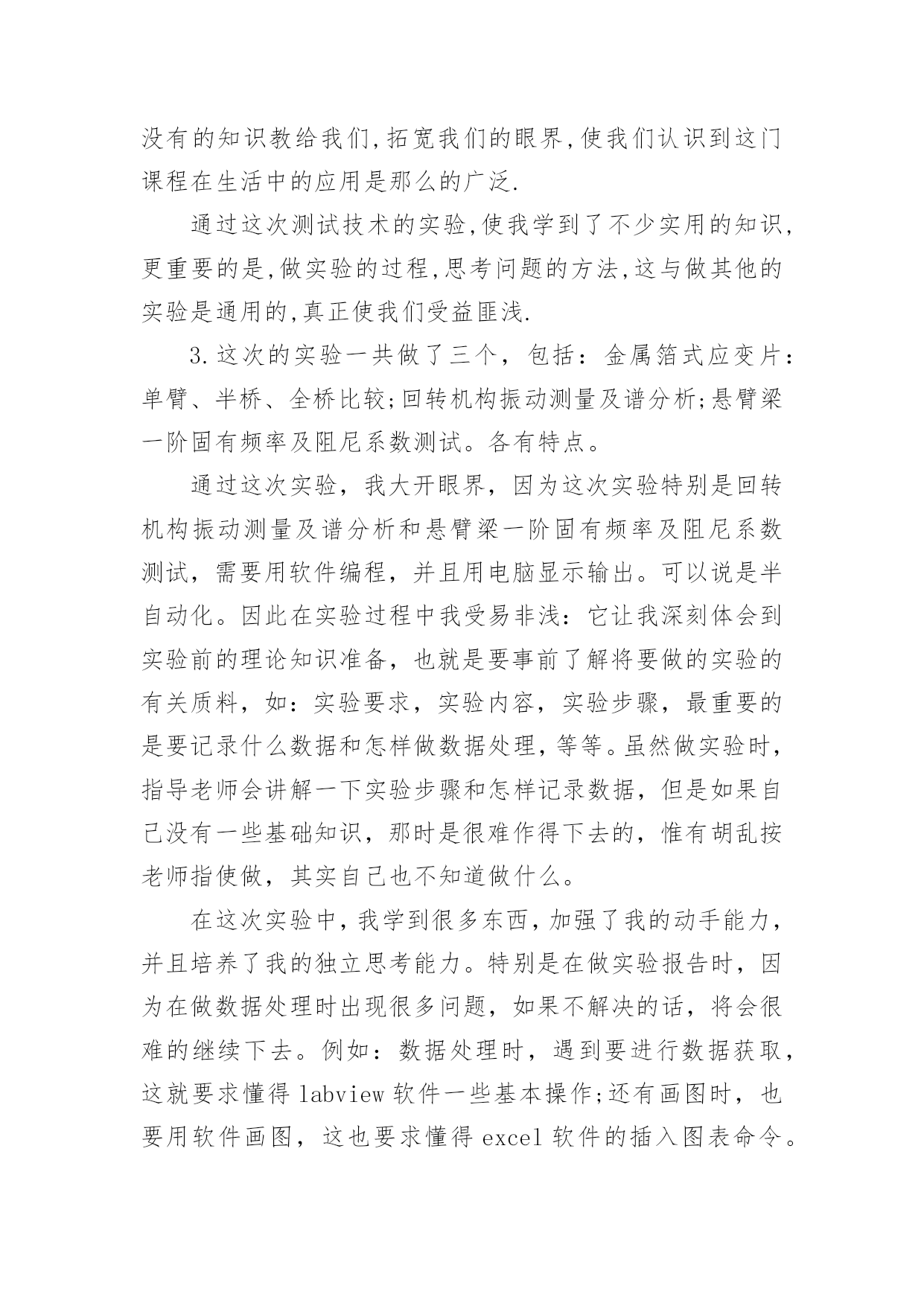 没有的知识教给我们,拓宽我们的眼界,使我们认识到这门课程在生活中的应用是那么的广泛.

通过这次测试技术的实验,使我学到了不少实用的知识,更重要的是,做实验的过程,思考问题的方法,这与做其他的实验是通用的,真正使我们受益匪浅.

3.这次的实验一共做了三个，包括：金属箔式应变片：单臂、半桥、全桥比较;回转机构振动测量及谱分析;悬臂梁一阶固有频率及阻尼系数测试。各有特点。

通过这次实验，我大开眼界，因为这次实验特别是回转机构振动测量及谱分析和悬臂梁一阶固有频率及阻尼系数测试，需要用软件编程，并且用电脑显示输出。可以说是半自动化。因此在实验过程中我受易非浅：它让我深刻体会到实验前的理论知识准备，也就是要事前了解将要做的实验的有关质料，如：实验要求，实验内容，实验步骤，最重要的是要记录什么数据和怎样做数据处理，等等。虽然做实验时，指导老师会讲解一下实验步骤和怎样记录数据，但是如果自己没有一些基础知识，那时是很难作得下去的，惟有胡乱按老师指使做，其实自己也不知道做什么。

在这次实验中，我学到很多东西，加强了我的动手能力，并且培养了我的独立思考能力。特别是在做实验报告时，因为在做数据处理时出现很多问题，如果不解决的话，将会很难的继续下去。例如：数据处理时，遇到要进行数据获取，这就要求懂得 labview 软件一些基本操作;还有画图时，也要用软件画图，这也要求懂得 excel 软件的插入图表命令。